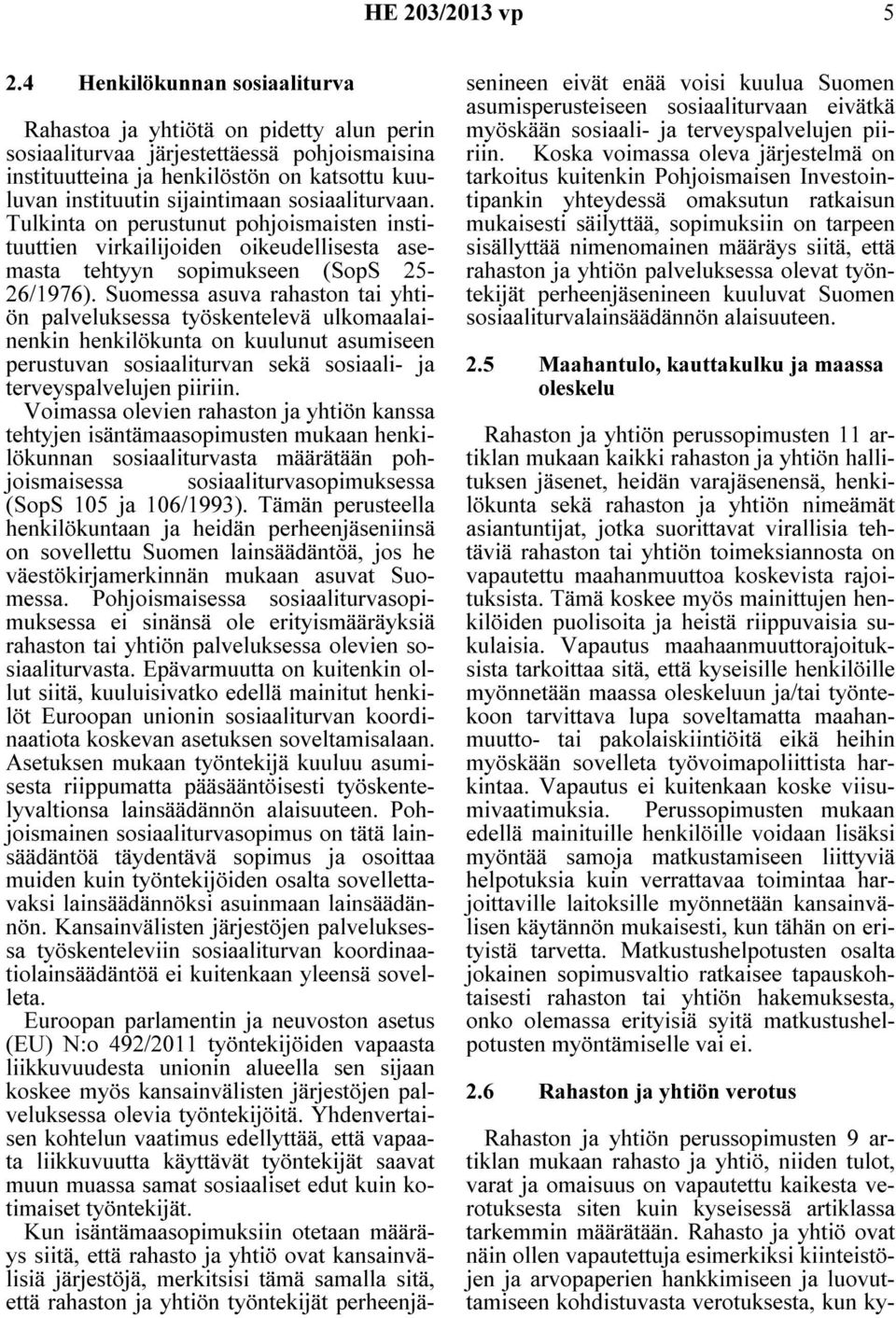 HE 203/2013 vp 5

2.4 Henkilökunnan sosiaaliturva

Rahastoa ja yhtiötä on pidetty alun perin sosiaaliturvaa järjestettäessä pohjoismaisina instituutteina ja henkilöstön on katsottu kuuluvan instituutin sijaintimaan sosiaaliturvaan. Tulkinta on perustunut pohjoismaisten instituuttien virkailijoiden oikeudellisesta asemasta tehtyyn sopimukseen (SopS 25-26/1976). Suomessa asuva rahaston tai yhtiön palveluksessa työskentelevä ulkomaalainenkin henkilökunta on kuulunut asumiseen perustuvan sosiaaliturvan sekä sosiaali- ja terveyspalvelujen piiriin.
Voimassa olevien rahaston ja yhtiön kanssa tehtyjen isäntämaasopimusten mukaan henkilökunnan sosiaaliturvasta määrätään pohjoismaisessa sosiaaliturvasopimuksessa (SopS 105 ja 106/1993). Tämän perusteella henkilökuntaan ja heidän perheenjäseniinsä on sovellettu Suomen lainsäädäntöä, jos he väestökirjamerkinnän mukaan asuvat Suomessa. Pohjoismaisessa sosiaaliturvasopimuksessa ei sinänsä ole erityismääräyksiä rahaston tai yhtiön palveluksessa olevien sosiaaliturvasta. Epävarmuutta on kuitenkin ollut siitä, kuuluisivatko edellä mainitut henkilöt Euroopan unionin sosiaaliturvan koordinaatiota koskevan asetuksen soveltamisalaan. Asetuksen mukaan työntekijä kuuluu asumisesta riippumatta pääsääntöisesti työskentelyvaltionsa lainsäädännön alaisuuteen. Pohjoismainen sosiaaliturvasopimus on tätä lainsäädäntöä täydentävä sopimus ja osoittaa muiden kuin työntekijöiden osalta sovellettavaksi lainsäädännöksi asuinmaan lainsäädännön. Kansainvälisten järjestöjen palveluksessa työskenteleviin sosiaaliturvan koordinaatiolainsäädäntöä ei kuitenkaan yleensä sovelleta.
Euroopan parlamentin ja neuvoston asetus (EU) N:o 492/2011 työntekijöiden vapaasta liikkuvuudesta unionin alueella sen sijaan koskee myös kansainvälisten järjestöjen palveluksessa olevia työntekijöitä. Yhdenvertaisen kohtelun vaatimus edellyttää, että vapaata liikkuvuutta käyttävät työntekijät saavat muun muassa samat sosiaaliset edut kuin kotimaiset työntekijät.
Kun isäntämaasopimuksiin otetaan määräys siitä, että rahasto ja yhtiö ovat kansainvälisiä järjestöjä, merkitsisi tämä samalla sitä, että rahaston ja yhtiön työntekijät perheenjäsenineen eivät enää voisi kuulua Suomen asumisperusteiseen sosiaaliturvaan eivätkä myöskään sosiaali- ja terveyspalvelujen piiriin. Koska voimassa oleva järjestelmä on tarkoitus kuitenkin Pohjoismaisen Investointipankin yhteydessä omaksutun ratkaisun mukaisesti säilyttää, sopimuksiin on tarpeen sisällyttää nimenomainen määräys siitä, että rahaston ja yhtiön palveluksessa olevat työntekijät perheenjäsenineen kuuluvat Suomen sosiaaliturvalainsäädännön alaisuuteen.

2.5 Maahantulo, kauttakulku ja maassa oleskelu

Rahaston ja yhtiön perussopimusten 11 artiklan mukaan kaikki rahaston ja yhtiön hallituksen jäsenet, heidän varajäsenensä, henkilökunta sekä rahaston ja yhtiön nimeämät asiantuntijat, jotka suorittavat virallisia tehtäviä rahaston tai yhtiön toimeksiannosta on vapautettu maahanmuuttoa koskevista rajoituksista. Tämä koskee myös mainittujen henkilöiden puolisoita ja heistä riippuvaisia sukulaisia. Vapautus maahaanmuuttorajoituksista tarkoittaa sitä, että kyseisille henkilöille myönnetään maassa oleskeluun ja/tai työntekoon tarvittava lupa soveltamatta maahanmuutto- tai pakolaiskiintiöitä eikä heihin myöskään sovelleta työvoimapoliittista harkintaa. Vapautus ei kuitenkaan koske viisumivaatimuksia. Perussopimusten mukaan edellä mainituille henkilöille voidaan lisäksi myöntää samoja matkustamiseen liittyviä helpotuksia kuin verrattavaa toimintaa harjoittaville laitoksille myönnetään kansainvälisen käytännön mukaisesti, kun tähän on erityistä tarvetta. Matkustushelpotusten osalta jokainen sopimusvaltio ratkaisee tapauskohtaisesti rahaston tai yhtiön hakemuksesta, onko olemassa erityisiä syitä matkustushelpotusten myöntämiselle vai ei.

2.6 Rahaston ja yhtiön verotus

Rahaston ja yhtiön perussopimusten 9 artiklan mukaan rahasto ja yhtiö, niiden tulot, varat ja omaisuus on vapautettu kaikesta verotuksesta siten kuin kyseisessä artiklassa tarkemmin määrätään. Rahasto ja yhtiö ovat näin ollen vapautettuja esimerkiksi kiinteistöjen ja arvopaperien hankkimiseen ja luovuttamiseen kohdistuvasta verotuksesta, kun ky-